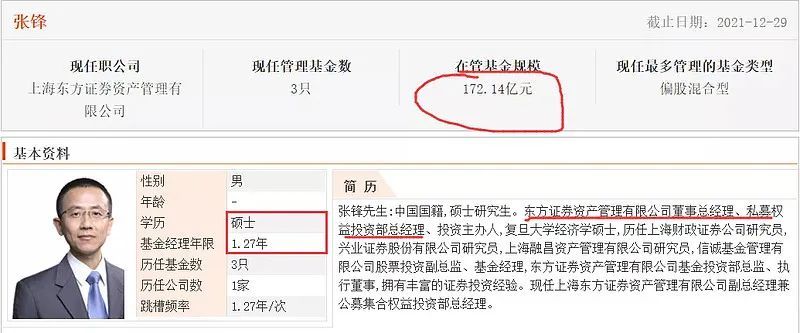 张锋

截止日期：2021-12-29

| 现任职公司 | 现任管理基金数 | 在管基金规模 | 现任最多管理的基金类型 |
|---|---|---|---|
| 上海东方证券资产管理有限公司 | 3只 | 172.14亿元 | 偏股混合型 |

基本资料

| 性别 | 男 |
|---|---|
| 年龄 | - |
| 学历 | 硕士 |
| 基金经理年限 | 1.27年 |
| 历任基金数 | 3只 |
| 历任公司数 | 1家 |
| 跳槽频率 | 1.27年/次 |

简 历

张锋先生：中国国籍，硕士研究生。东方证券资产管理有限公司董事总经理、私募权益投资部总经理、投资主办人，复旦大学经济学硕士，历任上海财政证券公司研究员，兴业证券股份有限公司研究员，上海融昌资产管理有限公司研究员，信诚基金管理有限公司股票投资副总监、基金经理，东方证券资产管理有限公司基金投资部总监、执行董事，拥有丰富的证券投资经验。现任上海东方证券资产管理有限公司副总经理兼公募集合权益投资部总经理。